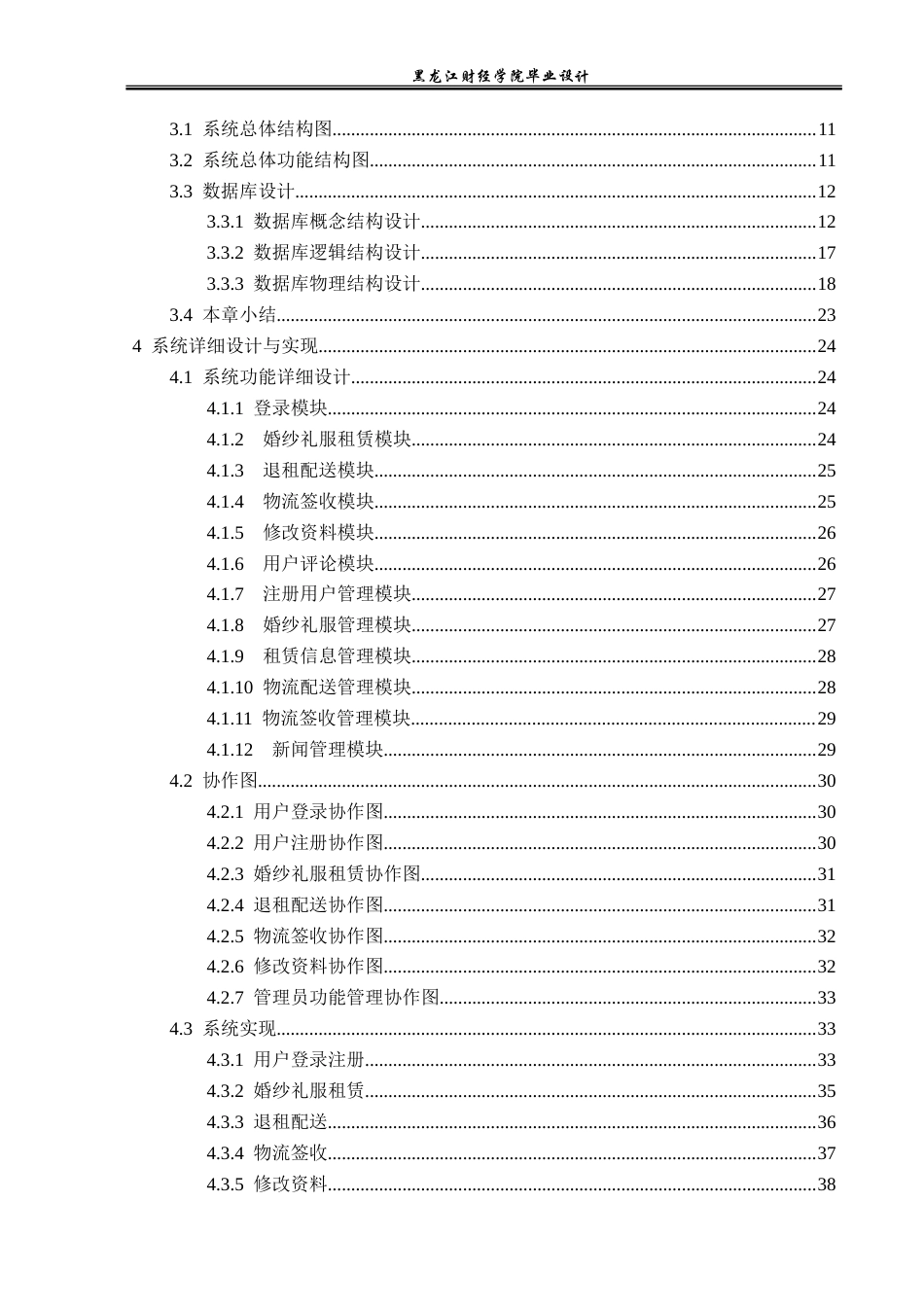 黑龙江财经学院毕业设计

3.1 系统总体结构图 11
3.2 系统总体功能结构图 11
3.3 数据库设计 12
3.3.1 数据库概念结构设计 12
3.3.2 数据库逻辑结构设计 17
3.3.3 数据库物理结构设计 18
3.4 本章小结 23
4 系统详细设计与实现 24
4.1 系统功能详细设计 24
4.1.1 登录模块 24
4.1.2 婚纱礼服租赁模块 24
4.1.3 退租配送模块 25
4.1.4 物流签收模块 25
4.1.5 修改资料模块 26
4.1.6 用户评论模块 26
4.1.7 注册用户管理模块 27
4.1.8 婚纱礼服管理模块 27
4.1.9 租赁信息管理模块 28
4.1.10 物流配送管理模块 28
4.1.11 物流签收管理模块 29
4.1.12 新闻管理模块 29
4.2 协作图 30
4.2.1 用户登录协作图 30
4.2.2 用户注册协作图 30
4.2.3 婚纱礼服租赁协作图 31
4.2.4 退租配送协作图 31
4.2.5 物流签收协作图 32
4.2.6 修改资料协作图 32
4.2.7 管理员功能管理协作图 33
4.3 系统实现 33
4.3.1 用户登录注册 33
4.3.2 婚纱礼服租赁 35
4.3.3 退租配送 36
4.3.4 物流签收 37
4.3.5 修改资料 38